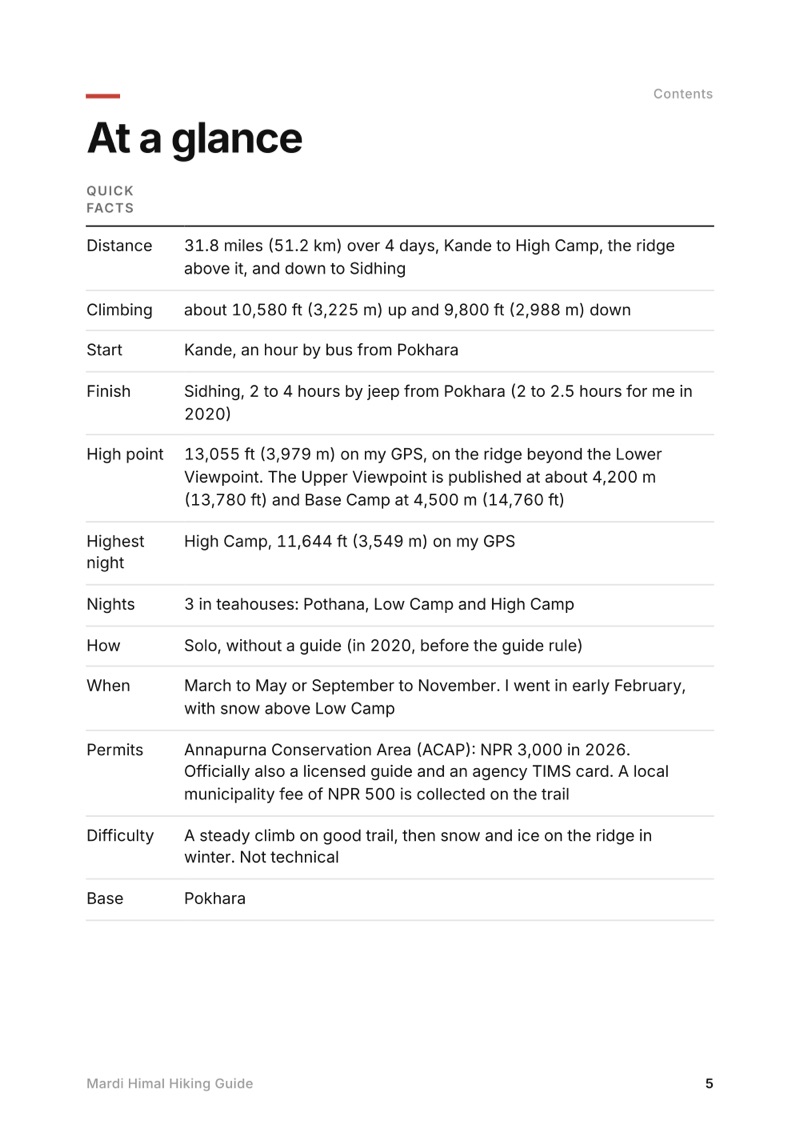 Contents

At a glance

QUICK FACTS

Distance
31.8 miles (51.2 km) over 4 days, Kande to High Camp, the ridge above it, and down to Sidhing

Climbing
about 10,580 ft (3,225 m) up and 9,800 ft (2,988 m) down

Start
Kande, an hour by bus from Pokhara

Finish
Sidhing, 2 to 4 hours by jeep from Pokhara (2 to 2.5 hours for me in 2020)

High point
13,055 ft (3,979 m) on my GPS, on the ridge beyond the Lower Viewpoint. The Upper Viewpoint is published at about 4,200 m (13,780 ft) and Base Camp at 4,500 m (14,760 ft)

Highest night
High Camp, 11,644 ft (3,549 m) on my GPS

Nights
3 in teahouses: Pothana, Low Camp and High Camp

How
Solo, without a guide (in 2020, before the guide rule)

When
March to May or September to November. I went in early February, with snow above Low Camp

Permits
Annapurna Conservation Area (ACAP): NPR 3,000 in 2026. Officially also a licensed guide and an agency TIMS card. A local municipality fee of NPR 500 is collected on the trail

Difficulty
A steady climb on good trail, then snow and ice on the ridge in winter. Not technical

Base
Pokhara

Mardi Himal Hiking Guide
5